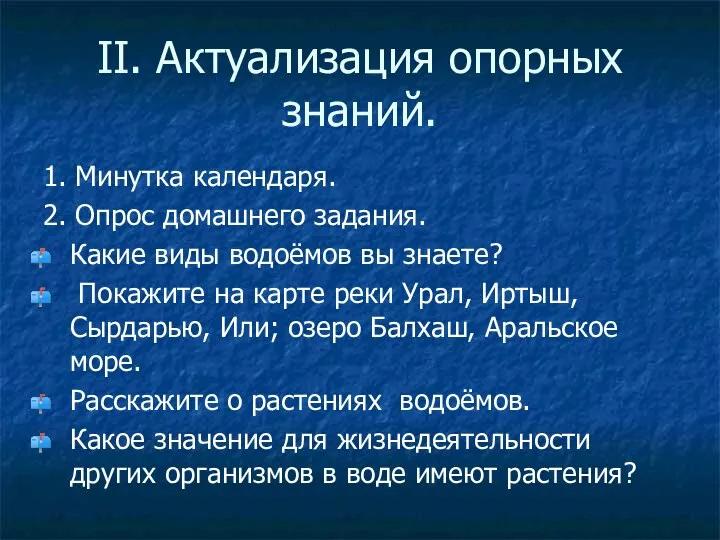 II. Актуализация опорных знаний.

1. Минутка календаря.

2. Опрос домашнего задания.

Какие виды водоёмов вы знаете?

Покажите на карте реки Урал, Иртыш, Сырдарью, Или; озеро Балхаш, Аральское море.

Расскажите о растениях водоёмов.

Какое значение для жизнедеятельности других организмов в воде имеют растения?